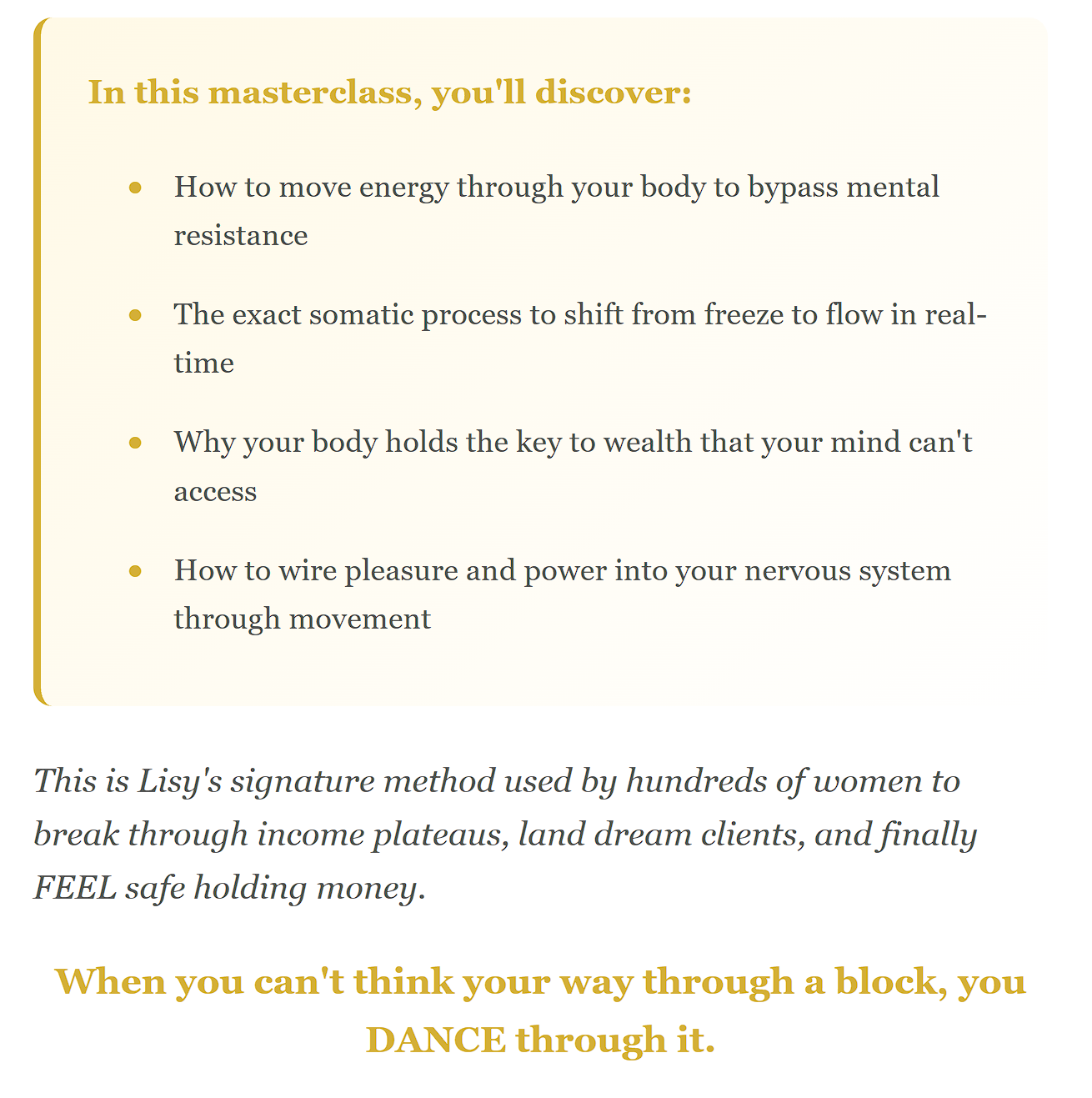 In this masterclass, you'll discover:

- How to move energy through your body to bypass mental resistance
- The exact somatic process to shift from freeze to flow in real-time
- Why your body holds the key to wealth that your mind can't access
- How to wire pleasure and power into your nervous system through movement

This is Lisy's signature method used by hundreds of women to break through income plateaus, land dream clients, and finally FEEL safe holding money.

When you can't think your way through a block, you DANCE through it.